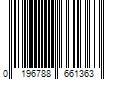 0 196788 661363